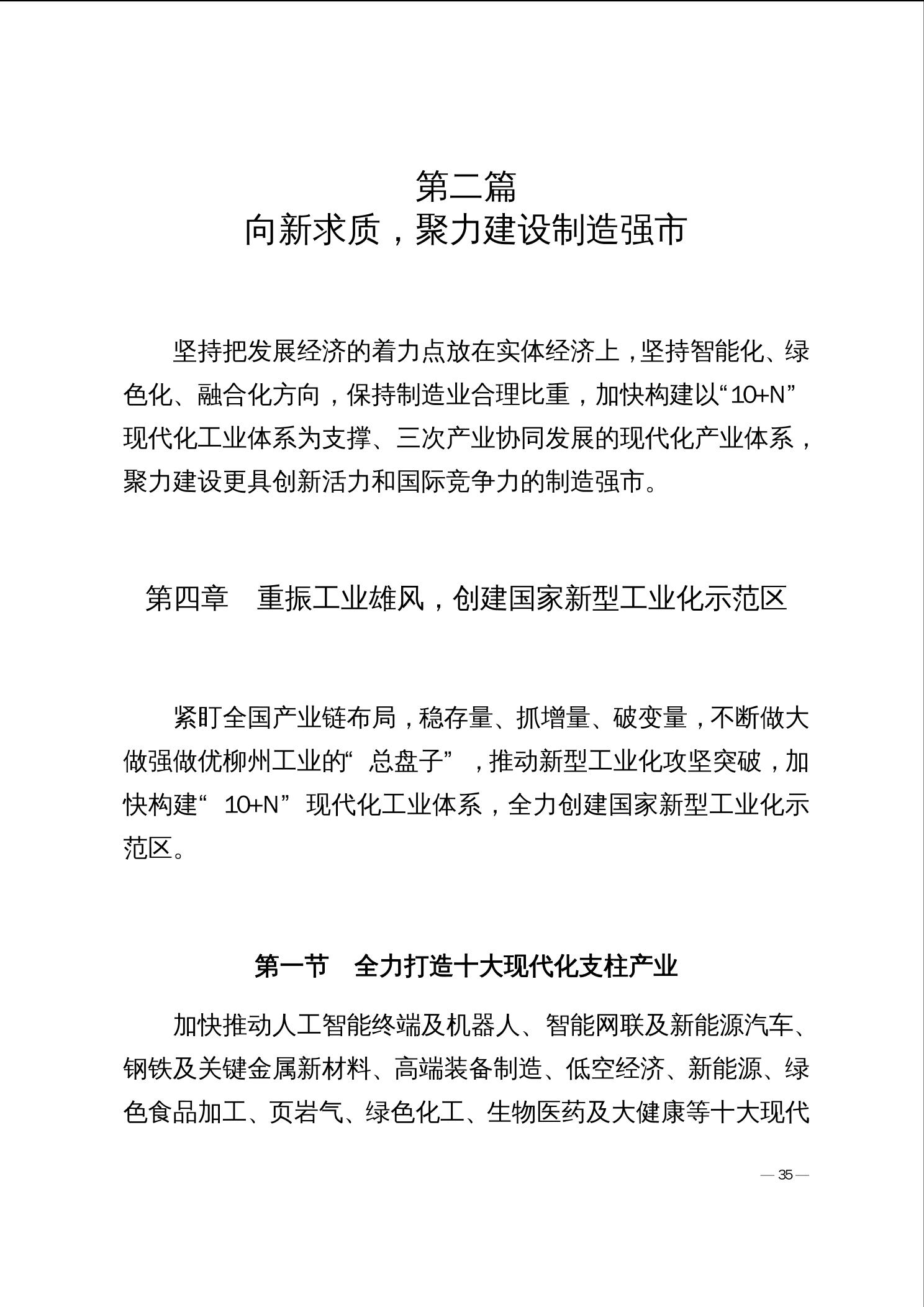 第二篇
向新求质，聚力建设制造强市

坚持把发展经济的着力点放在实体经济上，坚持智能化、绿色化、融合化方向，保持制造业合理比重，加快构建以“10+N”现代化工业体系为支撑、三次产业协同发展的现代化产业体系，聚力建设更具创新活力和国际竞争力的制造强市。

第四章　重振工业雄风，创建国家新型工业化示范区

紧盯全国产业链布局，稳存量、抓增量、破变量，不断做大做强做优柳州工业的“总盘子”，推动新型工业化攻坚突破，加快构建“10+N”现代化工业体系，全力创建国家新型工业化示范区。

第一节　全力打造十大现代化支柱产业

加快推动人工智能终端及机器人、智能网联及新能源汽车、钢铁及关键金属新材料、高端装备制造、低空经济、新能源、绿色食品加工、页岩气、绿色化工、生物医药及大健康等十大现代

— 35 —